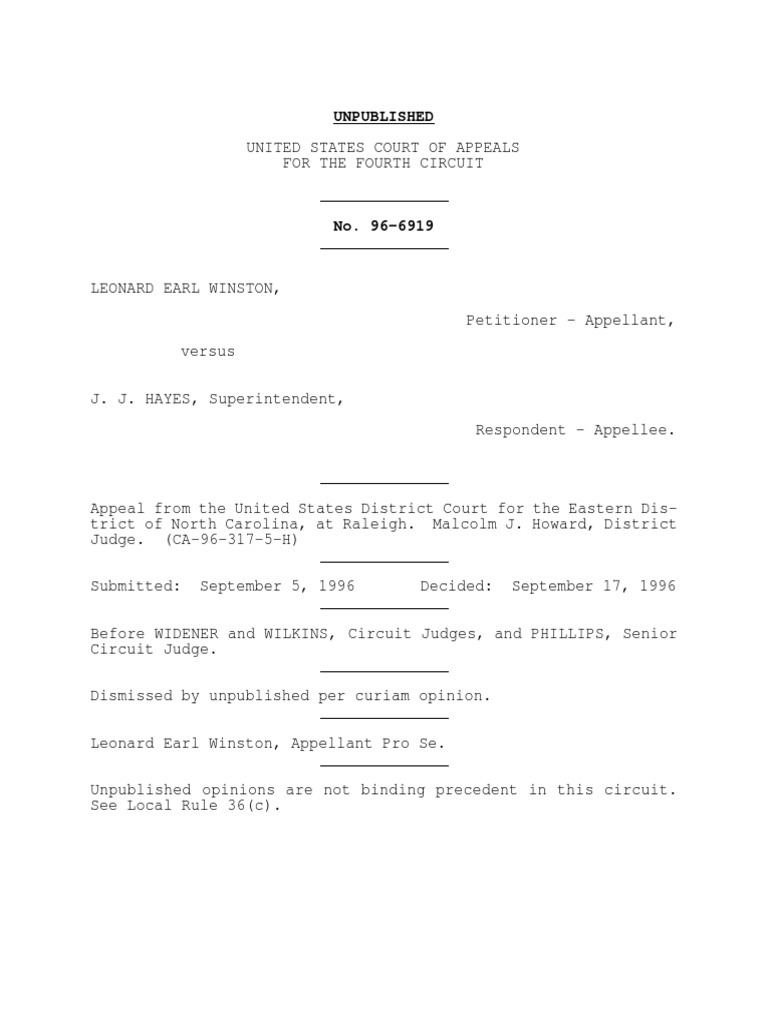 UNPUBLISHED

UNITED STATES COURT OF APPEALS
FOR THE FOURTH CIRCUIT

No. 96-6919

LEONARD EARL WINSTON,

Petitioner - Appellant,

versus

J. J. HAYES, Superintendent,

Respondent - Appellee.

Appeal from the United States District Court for the Eastern District of North Carolina, at Raleigh. Malcolm J. Howard, District Judge. (CA-96-317-5-H)

Submitted: September 5, 1996 Decided: September 17, 1996

Before WIDENER and WILKINS, Circuit Judges, and PHILLIPS, Senior Circuit Judge.

Dismissed by unpublished per curiam opinion.

Leonard Earl Winston, Appellant Pro Se.

Unpublished opinions are not binding precedent in this circuit. See Local Rule 36(c).